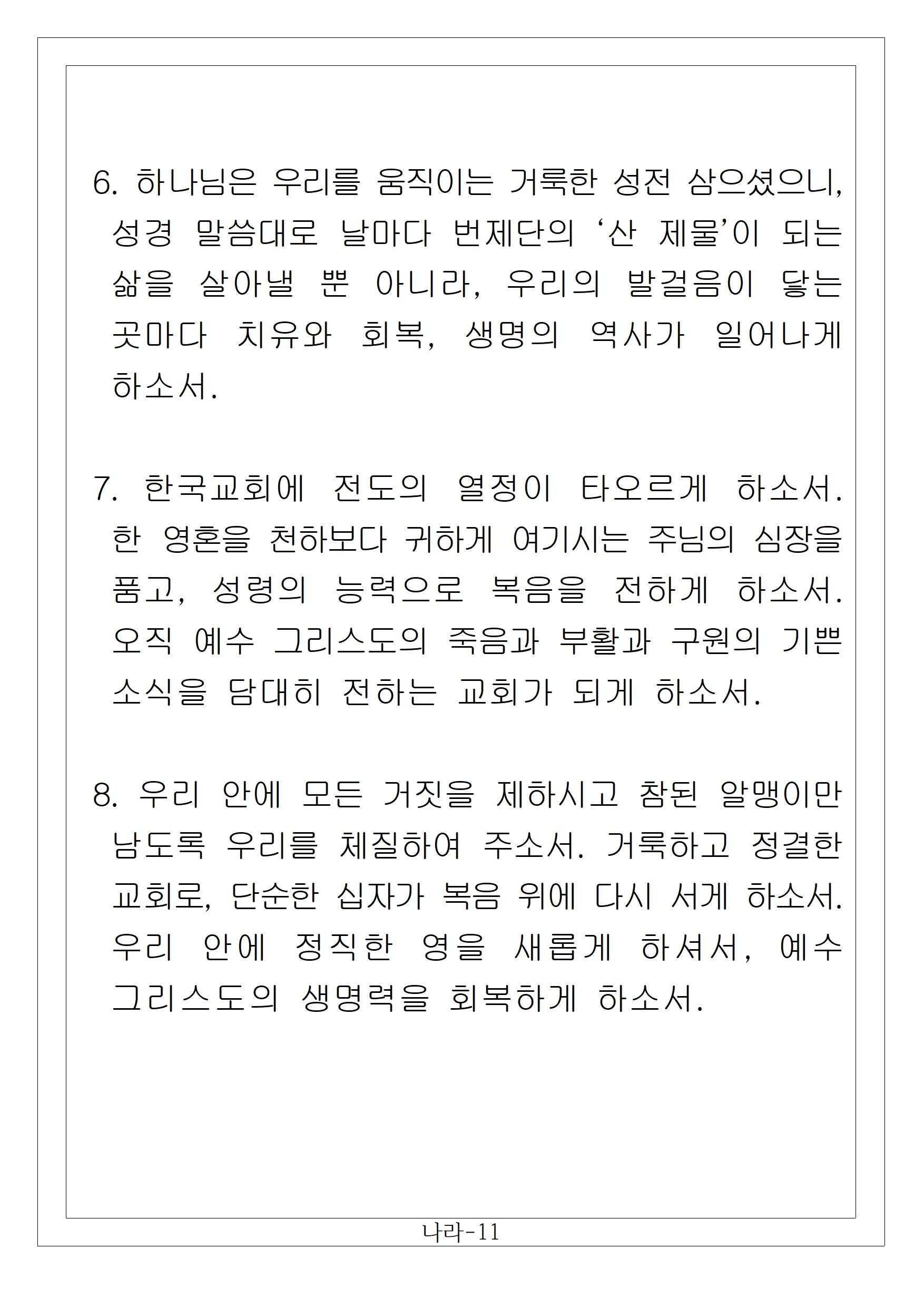 6. 하나님은 우리를 움직이는 거룩한 성전 삼으셨으니, 성경 말씀대로 날마다 번제단의 '산 제물'이 되는 삶을 살아낼 뿐 아니라, 우리의 발걸음이 닿는 곳마다 치유와 회복, 생명의 역사가 일어나게 하소서.

7. 한국교회에 전도의 열정이 타오르게 하소서. 한 영혼을 천하보다 귀하게 여기시는 주님의 심장을 품고, 성령의 능력으로 복음을 전하게 하소서. 오직 예수 그리스도의 죽음과 부활과 구원의 기쁜 소식을 담대히 전하는 교회가 되게 하소서.

8. 우리 안에 모든 거짓을 제하시고 참된 알맹이만 남도록 우리를 체질하여 주소서. 거룩하고 정결한 교회로, 단순한 십자가 복음 위에 다시 서게 하소서. 우리 안에 정직한 영을 새롭게 하셔서, 예수 그리스도의 생명력을 회복하게 하소서.

나라-11